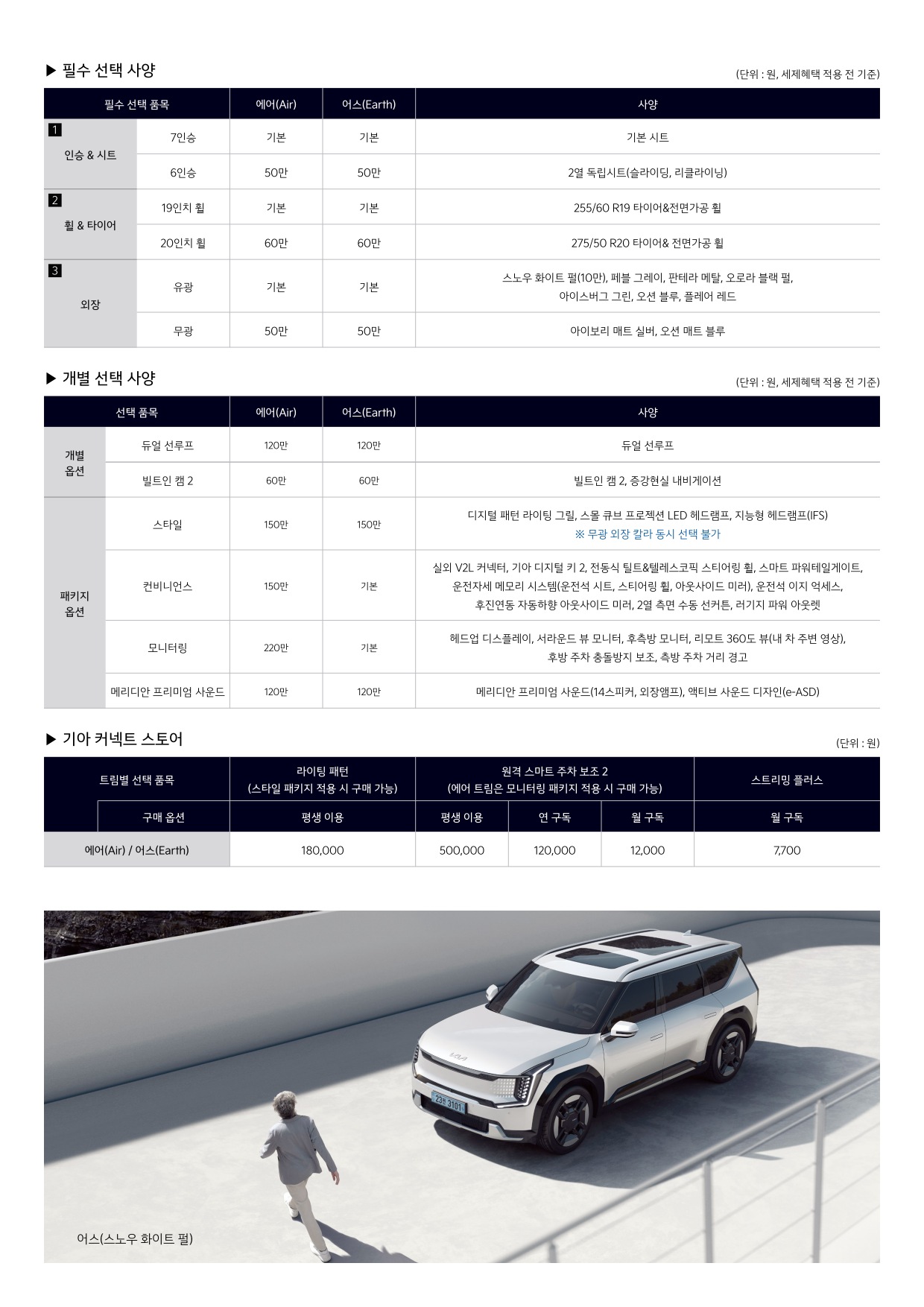 ▶ 필수 선택 사양

(단위 : 원, 세제혜택 적용 전 기준)

| 필수 선택 품목 | | 에어(Air) | 어스(Earth) | 사양 |
|---|---|---|---|---|
| 1 인승 & 시트 | 7인승 | 기본 | 기본 | 기본 시트 |
| | 6인승 | 50만 | 50만 | 2열 독립시트(슬라이딩, 리클라이닝) |
| 2 휠 & 타이어 | 19인치 휠 | 기본 | 기본 | 255/60 R19 타이어&전면가공 휠 |
| | 20인치 휠 | 60만 | 60만 | 275/50 R20 타이어& 전면가공 휠 |
| 3 외장 | 유광 | 기본 | 기본 | 스노우 화이트 펄(10만), 페블 그레이, 판테라 메탈, 오로라 블랙 펄, 아이스버그 그린, 오션 블루, 플레어 레드 |
| | 무광 | 50만 | 50만 | 아이보리 매트 실버, 오션 매트 블루 |

▶ 개별 선택 사양

(단위 : 원, 세제혜택 적용 전 기준)

| 선택 품목 | | 에어(Air) | 어스(Earth) | 사양 |
|---|---|---|---|---|
| 개별 옵션 | 듀얼 선루프 | 120만 | 120만 | 듀얼 선루프 |
| | 빌트인 캠 2 | 60만 | 60만 | 빌트인 캠 2, 증강현실 내비게이션 |
| 패키지 옵션 | 스타일 | 150만 | 150만 | 디지털 패턴 라이팅 그릴, 스몰 큐브 프로젝션 LED 헤드램프, 지능형 헤드램프(IFS) ※ 무광 외장 칼라 동시 선택 불가 |
| | 컨비니언스 | 150만 | 기본 | 실외 V2L 커넥터, 기아 디지털 키 2, 전동식 틸트&텔레스코픽 스티어링 휠, 스마트 파워테일게이트, 운전자세 메모리 시스템(운전석 시트, 스티어링 휠, 아웃사이드 미러), 운전석 이지 억세스, 후진연동 자동하향 아웃사이드 미러, 2열 측면 수동 선커튼, 러기지 파워 아웃렛 |
| | 모니터링 | 220만 | 기본 | 헤드업 디스플레이, 서라운드 뷰 모니터, 후측방 모니터, 리모트 360도 뷰(내 차 주변 영상), 후방 주차 충돌방지 보조, 측방 주차 거리 경고 |
| | 메리디안 프리미엄 사운드 | 120만 | 120만 | 메리디안 프리미엄 사운드(14스피커, 외장앰프), 액티브 사운드 디자인(e-ASD) |

▶ 기아 커넥트 스토어

(단위 : 원)

| 트림별 선택 품목 | 라이팅 패턴 (스타일 패키지 적용 시 구매 가능) | 원격 스마트 주차 보조 2 (에어 트림은 모니터링 패키지 적용 시 구매 가능) | | | 스트리밍 플러스 |
|---|---|---|---|---|---|
| 구매 옵션 | 평생 이용 | 평생 이용 | 연 구독 | 월 구독 | 월 구독 |
| 에어(Air) / 어스(Earth) | 180,000 | 500,000 | 120,000 | 12,000 | 7,700 |

어스(스노우 화이트 펄)